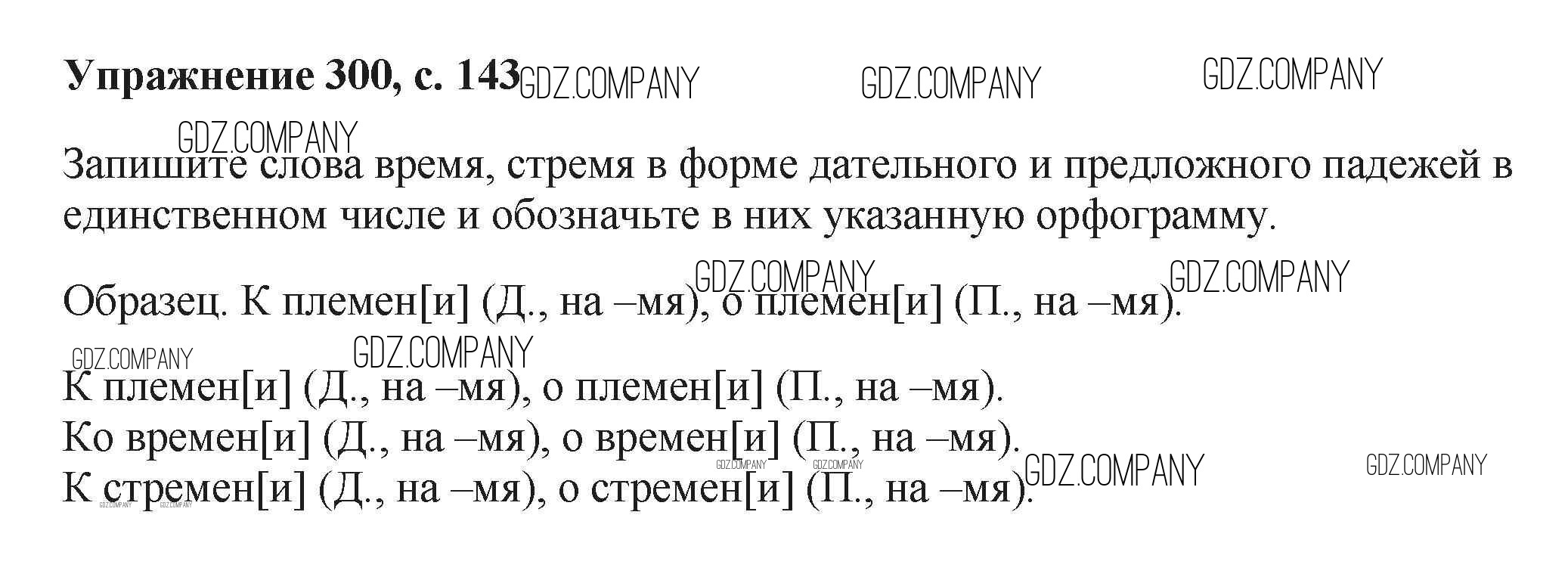 Упражнение 300, с. 143

Запишите слова время, стремя в форме дательного и предложного падежей в единственном числе и обозначьте в них указанную орфограмму.

Образец. К племен[и] (Д., на –мя), о племен[и] (П., на –мя).

К племен[и] (Д., на –мя), о племен[и] (П., на –мя).
Ко времен[и] (Д., на –мя), о времен[и] (П., на –мя).
К стремен[и] (Д., на –мя), о стремен[и] (П., на –мя).

GDZ.COMPANY